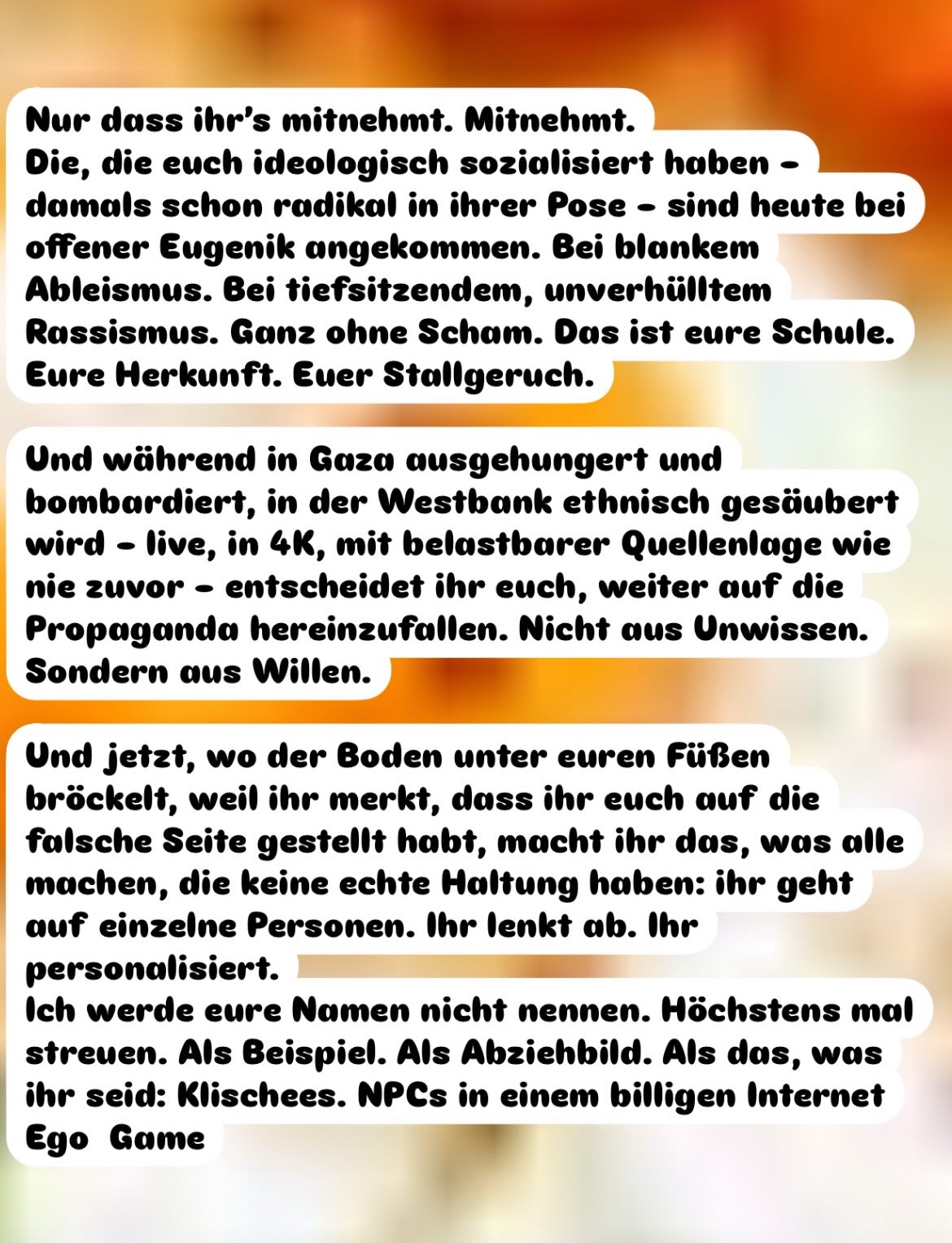 Nur dass ihr's mitnehmt. Mitnehmt.
Die, die euch ideologisch sozialisiert haben - damals schon radikal in ihrer Pose - sind heute bei offener Eugenik angekommen. Bei blankem Ableismus. Bei tiefsitzendem, unverhülltem Rassismus. Ganz ohne Scham. Das ist eure Schule. Eure Herkunft. Euer Stallgeruch.

Und während in Gaza ausgehungert und bombardiert, in der Westbank ethnisch gesäubert wird - live, in 4K, mit belastbarer Quellenlage wie nie zuvor - entscheidet ihr euch, weiter auf die Propaganda hereinzufallen. Nicht aus Unwissen. Sondern aus Willen.

Und jetzt, wo der Boden unter euren Füßen bröckelt, weil ihr merkt, dass ihr euch auf die falsche Seite gestellt habt, macht ihr das, was alle machen, die keine echte Haltung haben: ihr geht auf einzelne Personen. Ihr lenkt ab. Ihr personalisiert.
Ich werde eure Namen nicht nennen. Höchstens mal streuen. Als Beispiel. Als Abziehbild. Als das, was ihr seid: Klischees. NPCs in einem billigen Internet Ego Game